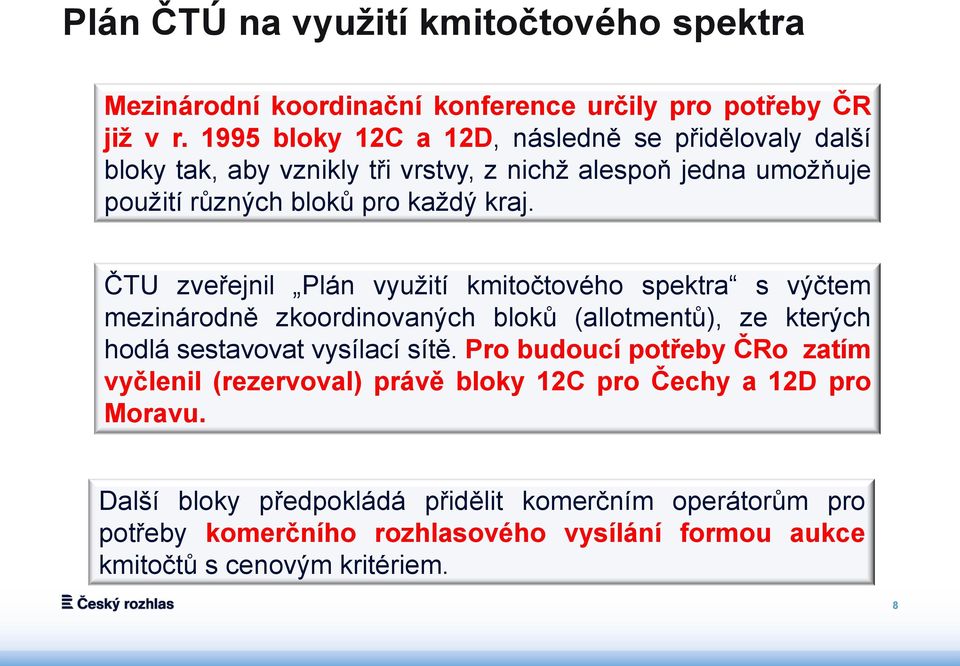 Plán ČTÚ na využití kmitočtového spektra

Mezinárodní koordinační konference určily pro potřeby ČR již v r. 1995 bloky 12C a 12D, následně se přidělovaly další bloky tak, aby vznikly tři vrstvy, z nichž alespoň jedna umožňuje použití různých bloků pro každý kraj.

ČTU zveřejnil „Plán využití kmitočtového spektra“ s výčtem mezinárodně zkoordinovaných bloků (allotmentů), ze kterých hodlá sestavovat vysílací sítě. Pro budoucí potřeby ČRo zatím vyčlenil (rezervoval) právě bloky 12C pro Čechy a 12D pro Moravu.

Další bloky předpokládá přidělit komerčním operátorům pro potřeby komerčního rozhlasového vysílání formou aukce kmitočtů s cenovým kritériem.

Český rozhlas

8